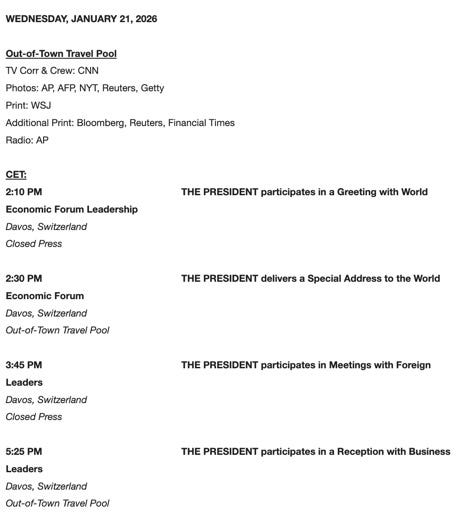 WEDNESDAY, JANUARY 21, 2026

Out-of-Town Travel Pool
TV Corr & Crew: CNN
Photos: AP, AFP, NYT, Reuters, Getty
Print: WSJ
Additional Print: Bloomberg, Reuters, Financial Times
Radio: AP

CET:
2:10 PM THE PRESIDENT participates in a Greeting with World Economic Forum Leadership
Davos, Switzerland
Closed Press

2:30 PM THE PRESIDENT delivers a Special Address to the World Economic Forum
Davos, Switzerland
Out-of-Town Travel Pool

3:45 PM THE PRESIDENT participates in Meetings with Foreign Leaders
Davos, Switzerland
Closed Press

5:25 PM THE PRESIDENT participates in a Reception with Business Leaders
Davos, Switzerland
Out-of-Town Travel Pool